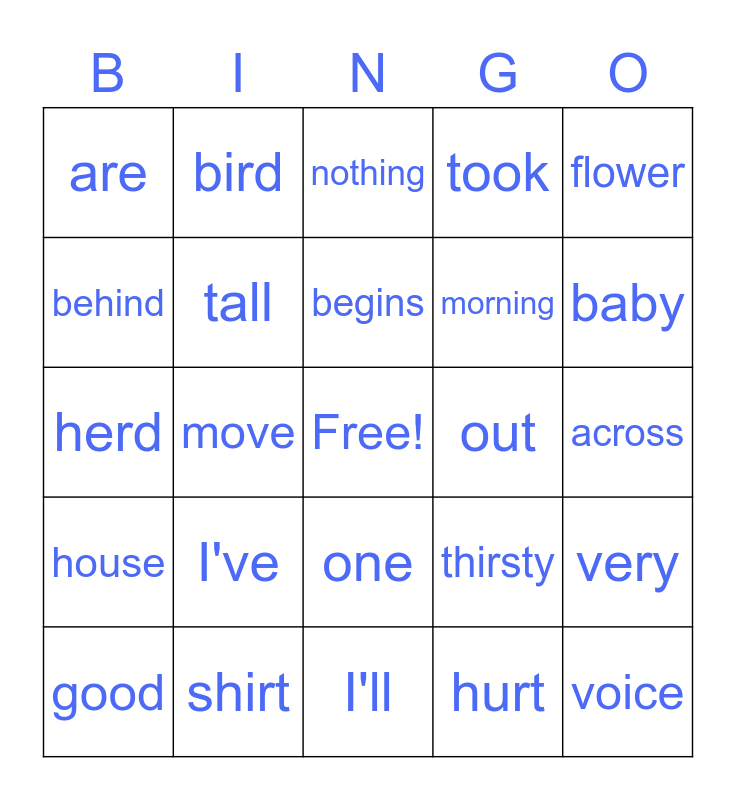 | B | I | N | G | O |
|---|---|---|---|---|
| are | bird | nothing | took | flower |
| behind | tall | begins | morning | baby |
| herd | move | Free! | out | across |
| house | I've | one | thirsty | very |
| good | shirt | I'll | hurt | voice |